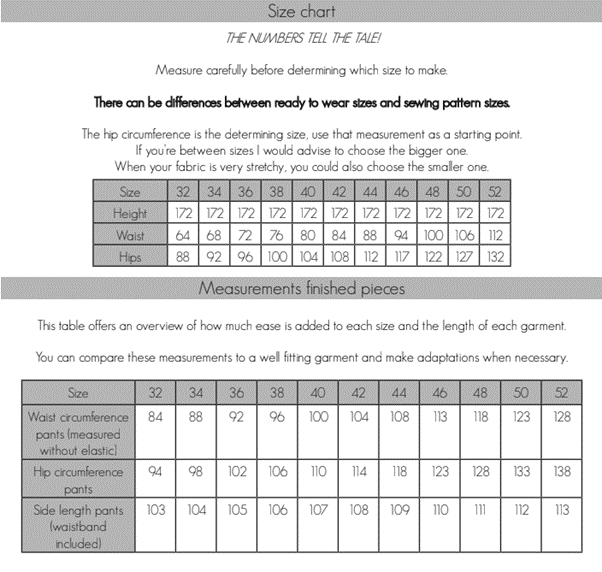 Size chart

THE NUMBERS TELL THE TALE!

Measure carefully before determining which size to make.

There can be differences between ready to wear sizes and sewing pattern sizes.

The hip circumference is the determining size, use that measurement as a starting point.
If you're between sizes I would advise to choose the bigger one.
When your fabric is very stretchy, you could also choose the smaller one.

| Size | 32 | 34 | 36 | 38 | 40 | 42 | 44 | 46 | 48 | 50 | 52 |
|---|---|---|---|---|---|---|---|---|---|---|---|
| Height | 172 | 172 | 172 | 172 | 172 | 172 | 172 | 172 | 172 | 172 | 172 |
| Waist | 64 | 68 | 72 | 76 | 80 | 84 | 88 | 94 | 100 | 106 | 112 |
| Hips | 88 | 92 | 96 | 100 | 104 | 108 | 112 | 117 | 122 | 127 | 132 |

Measurements finished pieces

This table offers an overview of how much ease is added to each size and the length of each garment.

You can compare these measurements to a well fitting garment and make adaptations when necessary.

| Size | 32 | 34 | 36 | 38 | 40 | 42 | 44 | 46 | 48 | 50 | 52 |
|---|---|---|---|---|---|---|---|---|---|---|---|
| Waist circumference pants (measured without elastic) | 84 | 88 | 92 | 96 | 100 | 104 | 108 | 113 | 118 | 123 | 128 |
| Hip circumference pants | 94 | 98 | 102 | 106 | 110 | 114 | 118 | 123 | 128 | 133 | 138 |
| Side length pants (waistband included) | 103 | 104 | 105 | 106 | 107 | 108 | 109 | 110 | 111 | 112 | 113 |